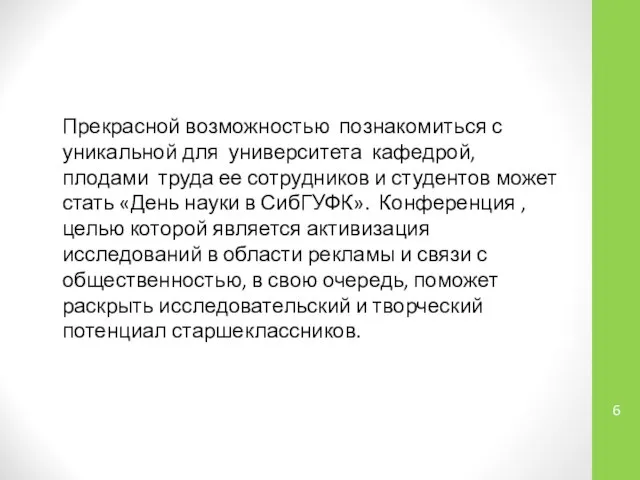 Прекрасной возможностью познакомиться с уникальной для университета кафедрой, плодами труда ее сотрудников и студентов может стать «День науки в СибГУФК». Конференция , целью которой является активизация исследований в области рекламы и связи с общественностью, в свою очередь, поможет раскрыть исследовательский и творческий потенциал старшеклассников.

6